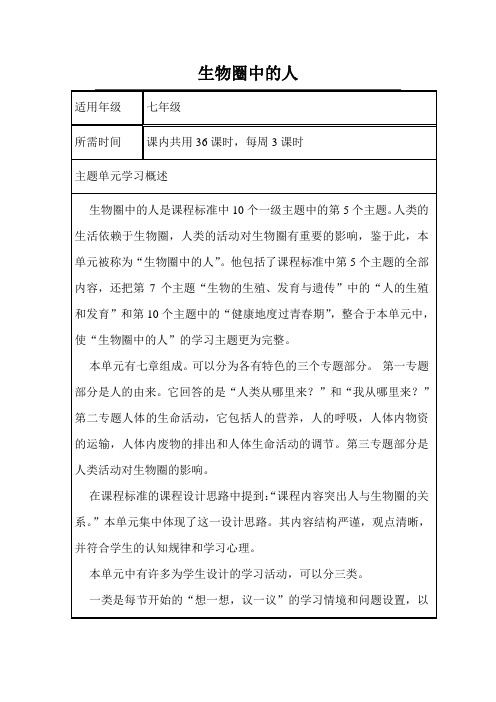 生物圈中的人

| 适用年级 | 七年级 |
|---|---|
| 所需时间 | 课内共用 36 课时，每周 3 课时 |

主题单元学习概述

生物圈中的人是课程标准中 10 个一级主题中的第 5 个主题。人类的生活依赖于生物圈，人类的活动对生物圈有重要的影响，鉴于此，本单元被称为“生物圈中的人”。他包括了课程标准中第 5 个主题的全部内容，还把第 7 个主题“生物的生殖、发育与遗传”中的“人的生殖和发育”和第 10 个主题中的“健康地度过青春期”，整合于本单元中，使“生物圈中的人”的学习主题更为完整。

本单元有七章组成。可以分为各有特色的三个专题部分。 第一专题部分是人的由来。它回答的是“人类从哪里来？”和“我从哪里来？”第二专题人体的生命活动，它包括人的营养，人的呼吸，人体内物资的运输，人体内废物的排出和人体生命活动的调节。第三专题部分是人类活动对生物圈的影响。

在课程标准的课程设计思路中提到：“课程内容突出人与生物圈的关系。”本单元集中体现了这一设计思路。其内容结构严谨，观点清晰，并符合学生的认知规律和学习心理。

本单元中有许多为学生设计的学习活动，可以分三类。

一类是每节开始的“想一想，议一议”的学习情境和问题设置，以